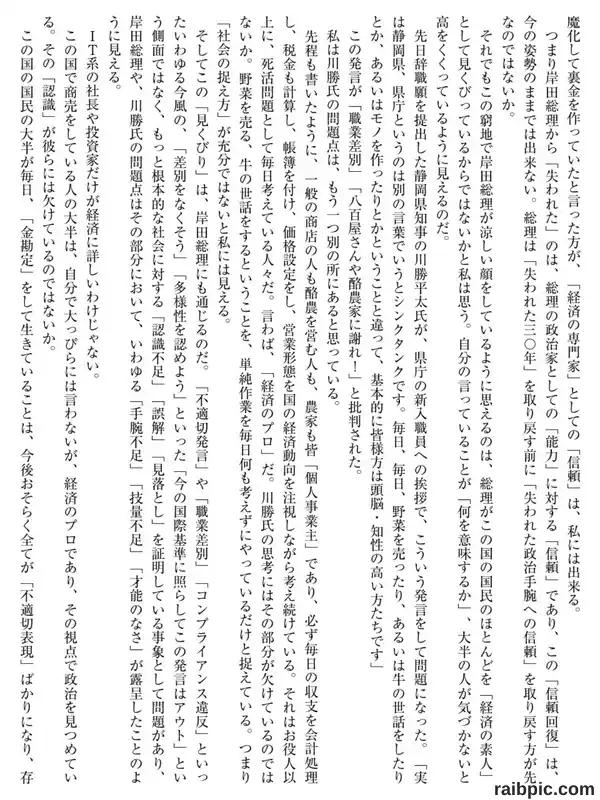 魔化して裏金を作っていたと言った方が、「経済の専門家」としての「信頼」は、私には出来る。

つまり岸田総理から「失われた」のは、総理の政治家としての「能力」に対する「信頼」であり、この「信頼回復」は、今の姿勢のままでは出来ない。総理は「失われた三〇年」を取り戻す前に「失われた政治手腕への信頼」を取り戻す方が先なのではないか。

それでもこの窮地で岸田総理が涼しい顔をしているように思えるのは、総理がこの国の国民のほとんどを「経済の素人」として見くびっているからではないかと私は思う。自分の言っていることが「何を意味するか」、大半の人が気づかないと高をくくっているように見えるのだ。

先日辞職願を提出した静岡県知事の川勝平太氏が、県庁の新入職員への挨拶で、こういう発言をして問題になった。「実は静岡県、県庁というのは別の言葉でいうとシンクタンクです。毎日、毎日、野菜を売ったり、あるいは牛の世話をしたりとか、あるいはモノを作ったりとかということと違って、基本的に皆様方は頭脳・知性の高い方たちです」

この発言が「職業差別」「八百屋さんや酪農家に謝れ！」と批判された。

私は川勝氏の問題点は、もう一つ別の所にあると思っている。

先程も書いたように、一般の商店の人も酪農を営む人も、農家も皆「個人事業主」であり、必ず毎日の収支を会計処理し、税金も計算し、帳簿を付け、価格設定をし、営業形態を国の経済動向を注視しながら考え続けている。それはお役人以上に、死活問題として毎日考えている人々だ。言わば、「経済のプロ」だ。川勝氏の思考にはその部分が欠けているのではないか。野菜を売る、牛の世話をするということを、単純作業を毎日何も考えずにやっているだけと捉えている。つまり「社会の捉え方」が充分ではないと私には見える。

そしてこの「見くびり」は、岸田総理にも通じるのだ。「不適切発言」や「職業差別」「コンプライアンス違反」といったいわゆる今風の、「差別をなくそう」「多様性を認めよう」といった「今の国際基準に照らしてこの発言はアウト」という側面ではなく、もっと根本的な社会に対する「認識不足」「誤解」「見落とし」を証明している事象として問題があり、岸田総理や、川勝氏の問題点はその部分において、いわゆる「手腕不足」「技量不足」「才能のなさ」が露呈したことのように見える。

ＩＴ系の社長や投資家だけが経済に詳しいわけじゃない。

この国で商売をしている人の大半は、自分で大っぴらには言わないが、経済のプロであり、その視点で政治を見つめている。その「認識」が彼らには欠けているのではないか。

この国の国民の大半が毎日、「金勘定」をして生きていることは、今後おそらく全てが「不適切表現」ばかりになり、存

raibpic.com